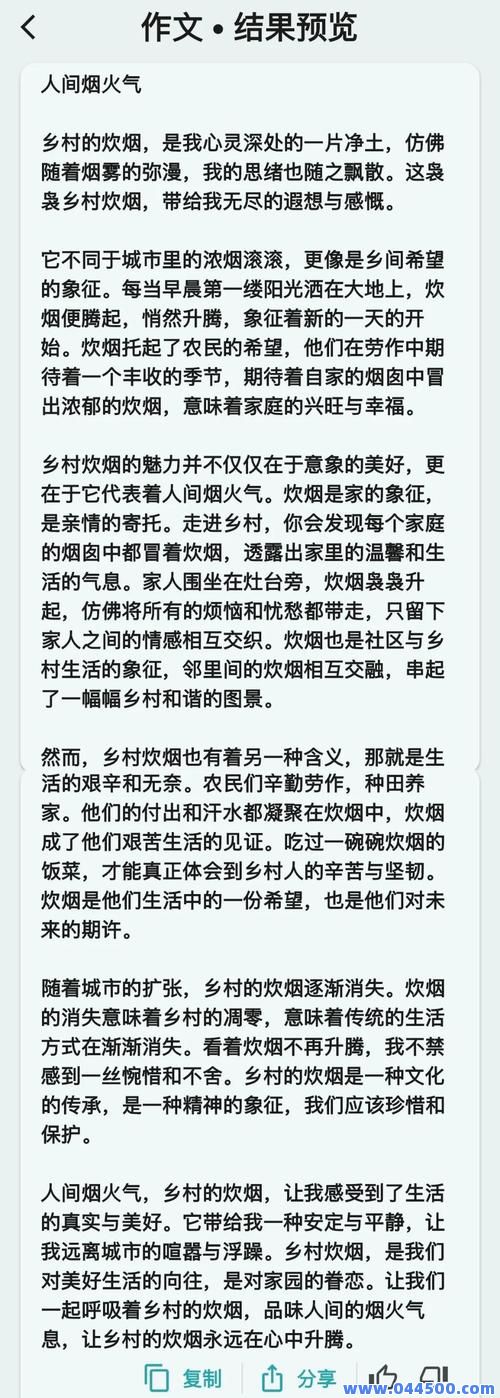 作文 • 结果预览

人间烟火气

乡村的炊烟，是我心灵深处的一片净土，仿佛随着烟雾的弥漫，我的思绪也随之飘散。这袅袅乡村炊烟，带给我无尽的遐想与感慨。

它不同于城市里的浓烟滚滚，更像是乡间希望的象征。每当早晨第一缕阳光洒在大地上，炊烟便腾起，悄然升腾，象征着新的一天的开始。炊烟托起了农民的希望，他们在劳作中期待着一个丰收的季节，期待着自家的烟囱中冒出浓郁的炊烟，意味着家庭的兴旺与幸福。

乡村炊烟的魅力并不仅仅在于意象的美好，更在于它代表着人间烟火气。炊烟是家的象征，是亲情的寄托。走进乡村，你会发现每个家庭的烟囱中都冒着炊烟，透露出家里的温馨和生活的气息。家人围坐在灶台旁，炊烟袅袅升起，仿佛将所有的烦恼和忧愁都带走，只留下家人之间的情感相互交织。炊烟也是社区与乡村生活的象征，邻里间的炊烟相互交融，串起了一幅幅乡村和谐的图景。

然而，乡村炊烟也有着另一种含义，那就是生活的艰辛和无奈。农民们辛勤劳作，种田养家。他们的付出和汗水都凝聚在炊烟中，炊烟成了他们艰苦生活的见证。吃过一碗碗炊烟的饭菜，才能真正体会到乡村人的辛苦与坚韧。炊烟是他们生活中的一份希望，也是他们对未来的期许。

随着城市的扩张，乡村的炊烟逐渐消失。炊烟的消失意味着乡村的凋零，意味着传统的生活方式在渐渐消失。看着炊烟不再升腾，我不禁感到一丝惋惜和不舍。乡村的炊烟是一种文化的传承，是一种精神的象征，我们应该珍惜和保护。

人间烟火气，乡村的炊烟，让我感受到了生活的真实与美好。它带给我一种安定与平静，让我远离城市的喧嚣与浮躁。乡村炊烟，是我们对美好生活的向往，是对家园的眷恋。让我们一起呼吸着乡村的炊烟，品味人间的烟火气息，让乡村的炊烟永远在心中升腾。

复制 分享

www.044500.com